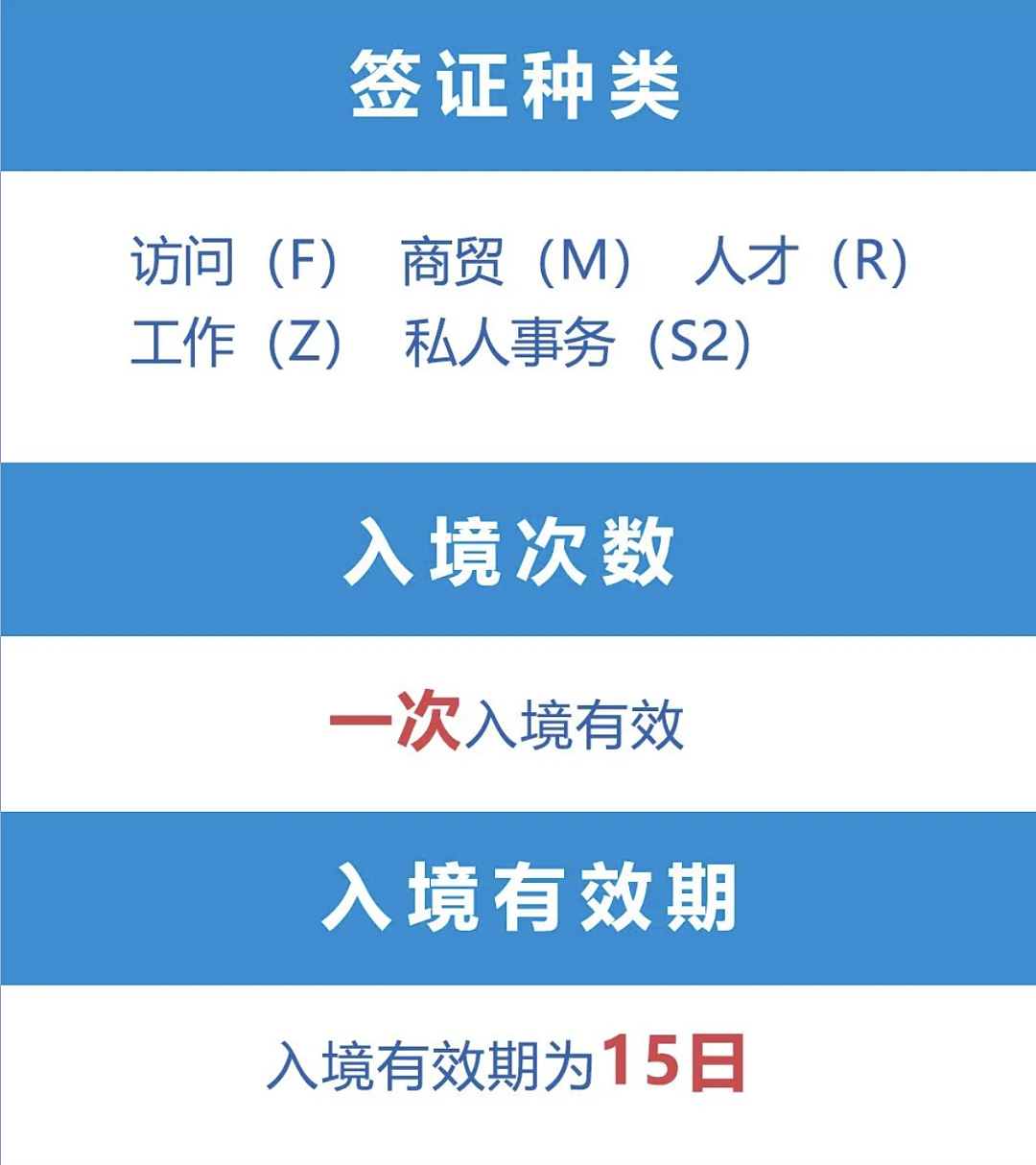 签证种类

访问（F） 商贸（M） 人才（R）
工作（Z） 私人事务（S2）

入境次数

一次入境有效

入境有效期

入境有效期为15日